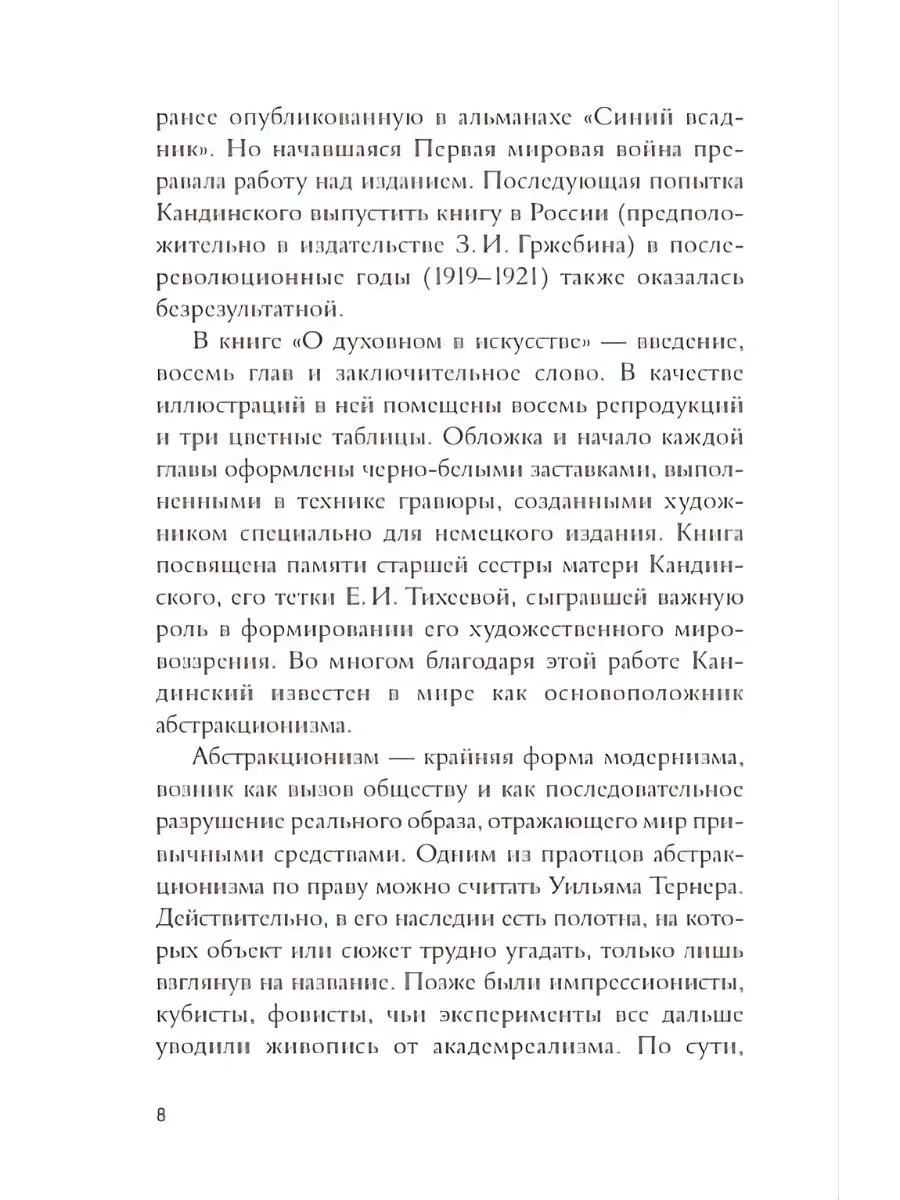 ранее опубликованную в альманахе «Синий всадник». Но начавшаяся Первая мировая война прервала работу над изданием. Последующая попытка Кандинского выпустить книгу в России (предположительно в издательстве З. И. Гржебина) в послереволюционные годы (1919–1921) также оказалась безрезультатной.

В книге «О духовном в искусстве» — введение, восемь глав и заключительное слово. В качестве иллюстраций в ней помещены восемь репродукций и три цветные таблицы. Обложка и начало каждой главы оформлены черно-белыми заставками, выполненными в технике гравюры, созданными художником специально для немецкого издания. Книга посвящена памяти старшей сестры матери Кандинского, его тетки Е. И. Тихеевой, сыгравшей важную роль в формировании его художественного мировоззрения. Во многом благодаря этой работе Кандинский известен в мире как основоположник абстракционизма.

Абстракционизм — крайняя форма модернизма, возник как вызов обществу и как последовательное разрушение реального образа, отражающего мир привычными средствами. Одним из праотцов абстракционизма по праву можно считать Уильяма Тернера. Действительно, в его наследии есть полотна, на которых объект или сюжет трудно угадать, только лишь взглянув на название. Позже были импрессионисты, кубисты, фовисты, чьи эксперименты все дальше уводили живопись от академреализма. По сути,

8